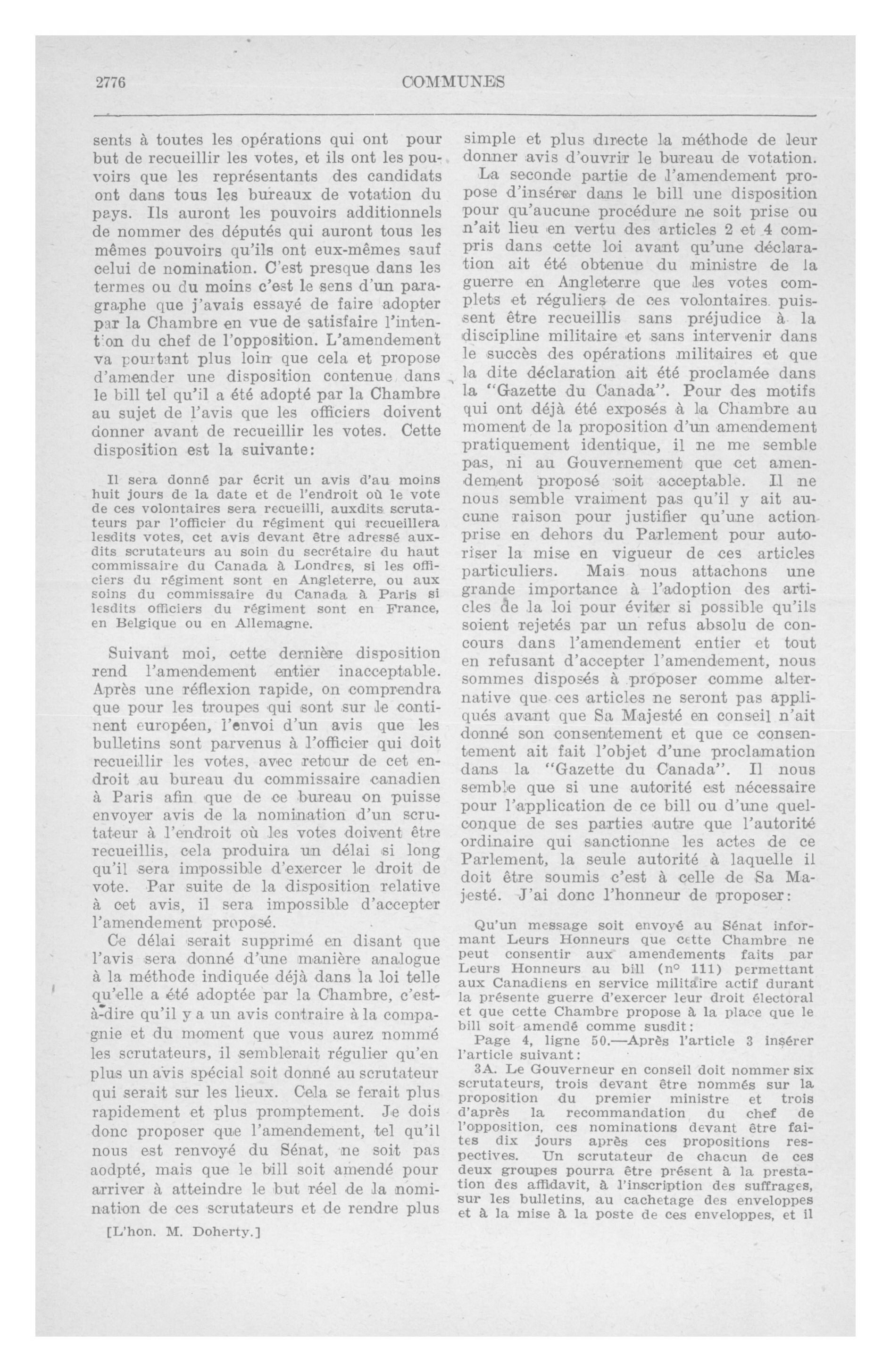 2776 COMMUNES

sents à toutes les opérations qui ont pour but de recueillir les votes, et ils ont les pouvoirs que les représentants des candidats ont dans tous les bureaux de votation du pays. Ils auront les pouvoirs additionnels de nommer des députés qui auront tous les mêmes pouvoirs qu'ils ont eux-mêmes sauf celui de nomination. C'est presque dans les termes ou du moins c'est le sens d'un paragraphe que j'avais essayé de faire adopter par la Chambre en vue de satisfaire l'intention du chef de l'opposition. L'amendement va pourtant plus loin que cela et propose d'amender une disposition contenue dans le bill tel qu'il a été adopté par la Chambre au sujet de l'avis que les officiers doivent donner avant de recueillir les votes. Cette disposition est la suivante:

Il sera donné par écrit un avis d'au moins huit jours de la date et de l'endroit où le vote de ces volontaires sera recueilli, auxdits scrutateurs par l'officier du régiment qui recueillera lesdits votes, cet avis devant être adressé auxdits scrutateurs au soin du secrétaire du haut commissaire du Canada à Londres, si les officiers du régiment sont en Angleterre, ou aux soins du commissaire du Canada à Paris si lesdits officiers du régiment sont en France, en Belgique ou en Allemagne.

Suivant moi, cette dernière disposition rend l'amendement entier inacceptable. Après une réflexion rapide, on comprendra que pour les troupes qui sont sur le continent européen, l'envoi d'un avis que les bulletins sont parvenus à l'officier qui doit recueillir les votes, avec retour de cet endroit au bureau du commissaire canadien à Paris afin que de ce bureau on puisse envoyer avis de la nomination d'un scrutateur à l'endroit où les votes doivent être recueillis, cela produira un délai si long qu'il sera impossible d'exercer le droit de vote. Par suite de la disposition relative à cet avis, il sera impossible d'accepter l'amendement proposé.

Ce délai serait supprimé en disant que l'avis sera donné d'une manière analogue à la méthode indiquée déjà dans la loi telle qu'elle a été adoptée par la Chambre, c'est-à-dire qu'il y a un avis contraire à la compagnie et du moment que vous aurez nommé les scrutateurs, il semblerait régulier qu'en plus un avis spécial soit donné au scrutateur qui serait sur les lieux. Cela se ferait plus rapidement et plus promptement. Je dois donc proposer que l'amendement, tel qu'il nous est renvoyé du Sénat, ne soit pas aodpté, mais que le bill soit amendé pour arriver à atteindre le but réel de la nomination de ces scrutateurs et de rendre plus

[L'hon. M. Doherty.]

simple et plus directe la méthode de leur donner avis d'ouvrir le bureau de votation.

La seconde partie de l'amendement propose d'insérer dans le bill une disposition pour qu'aucune procédure ne soit prise ou n'ait lieu en vertu des articles 2 et 4 compris dans cette loi avant qu'une déclaration ait été obtenue du ministre de la guerre en Angleterre que les votes complets et réguliers de ces volontaires puissent être recueillis sans préjudice à la discipline militaire et sans intervenir dans le succès des opérations militaires et que la dite déclaration ait été proclamée dans la "Gazette du Canada". Pour des motifs qui ont déjà été exposés à la Chambre au moment de la proposition d'un amendement pratiquement identique, il ne me semble pas, ni au Gouvernement que cet amendement proposé soit acceptable. Il ne nous semble vraiment pas qu'il y ait aucune raison pour justifier qu'une action prise en dehors du Parlement pour autoriser la mise en vigueur de ces articles particuliers. Mais nous attachons une grande importance à l'adoption des articles de la loi pour éviter si possible qu'ils soient rejetés par un refus absolu de concours dans l'amendement entier et tout en refusant d'accepter l'amendement, nous sommes disposés à proposer comme alternative que ces articles ne seront pas appliqués avant que Sa Majesté en conseil n'ait donné son consentement et que ce consentement ait fait l'objet d'une proclamation dans la "Gazette du Canada". Il nous semble que si une autorité est nécessaire pour l'application de ce bill ou d'une quelconque de ses parties autre que l'autorité ordinaire qui sanctionne les actes de ce Parlement, la seule autorité à laquelle il doit être soumis c'est à celle de Sa Majesté. J'ai donc l'honneur de proposer:

Qu'un message soit envoyé au Sénat informant Leurs Honneurs que cette Chambre ne peut consentir aux amendements faits par Leurs Honneurs au bill (n° 111) permettant aux Canadiens en service militaire actif durant la présente guerre d'exercer leur droit électoral et que cette Chambre propose à la place que le bill soit amendé comme susdit:

Page 4, ligne 50.—Après l'article 3 insérer l'article suivant:

3A. Le Gouverneur en conseil doit nommer six scrutateurs, trois devant être nommés sur la proposition du premier ministre et trois d'après la recommandation du chef de l'opposition, ces nominations devant être faites dix jours après ces propositions respectives. Un scrutateur de chacun de ces deux groupes pourra être présent à la prestation des affidavit, à l'inscription des suffrages, sur les bulletins, au cachetage des enveloppes et à la mise à la poste de ces enveloppes, et il